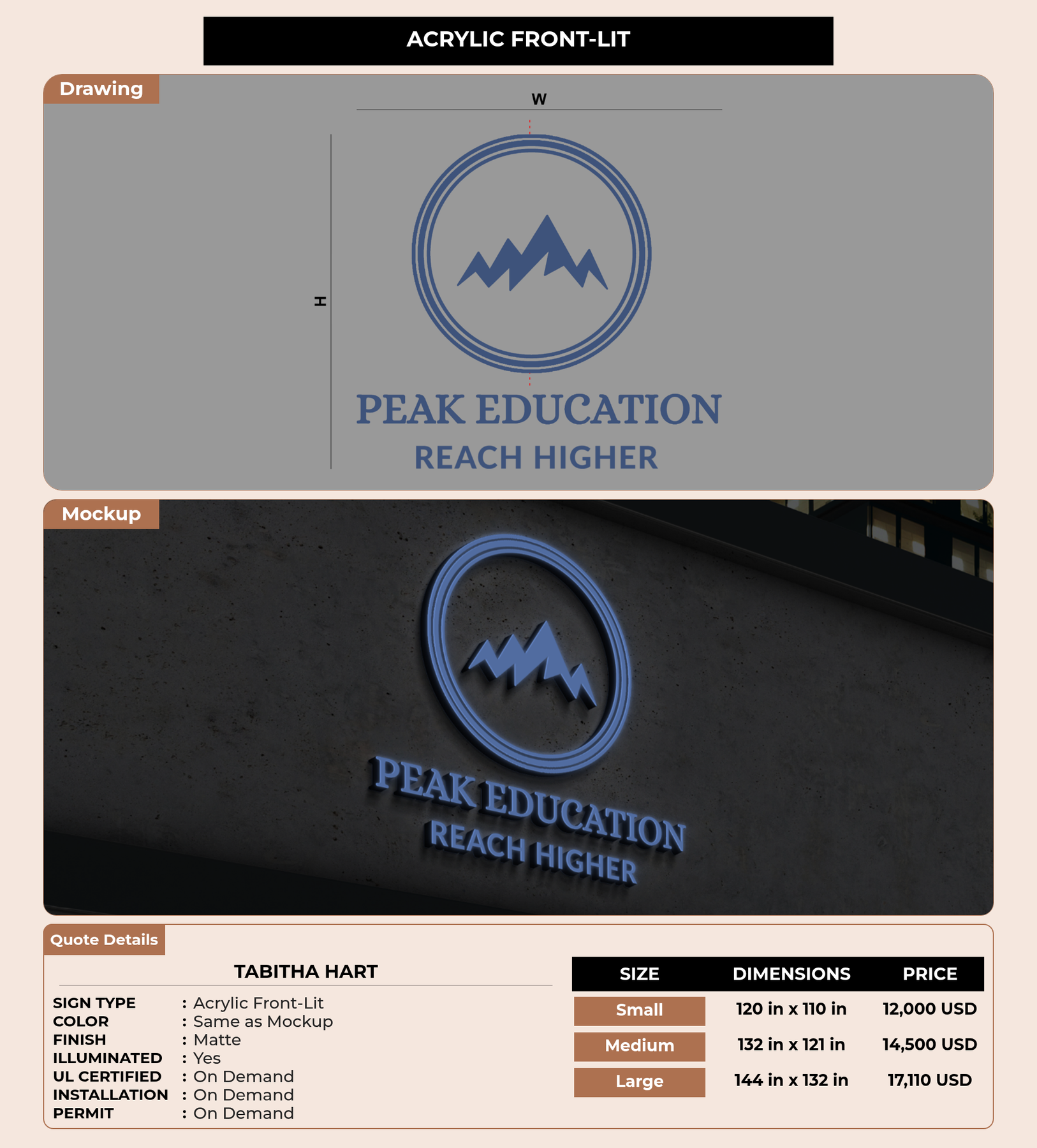 ACRYLIC FRONT-LIT

Drawing

W

H

PEAK EDUCATION
REACH HIGHER

Mockup

PEAK EDUCATION
REACH HIGHER

Quote Details

TABITHA HART

SIGN TYPE : Acrylic Front-Lit
COLOR : Same as Mockup
FINISH : Matte
ILLUMINATED : Yes
UL CERTIFIED : On Demand
INSTALLATION : On Demand
PERMIT : On Demand

| SIZE | DIMENSIONS | PRICE |
|---|---|---|
| Small | 120 in x 110 in | 12,000 USD |
| Medium | 132 in x 121 in | 14,500 USD |
| Large | 144 in x 132 in | 17,110 USD |